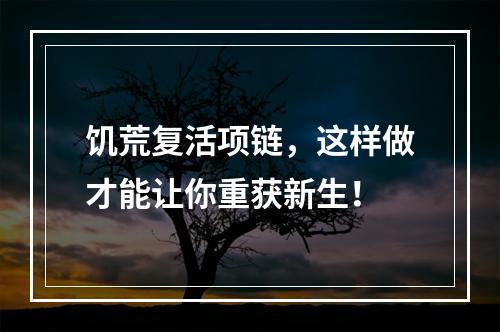 饥荒复活项链，这样做才能让你重获新生！